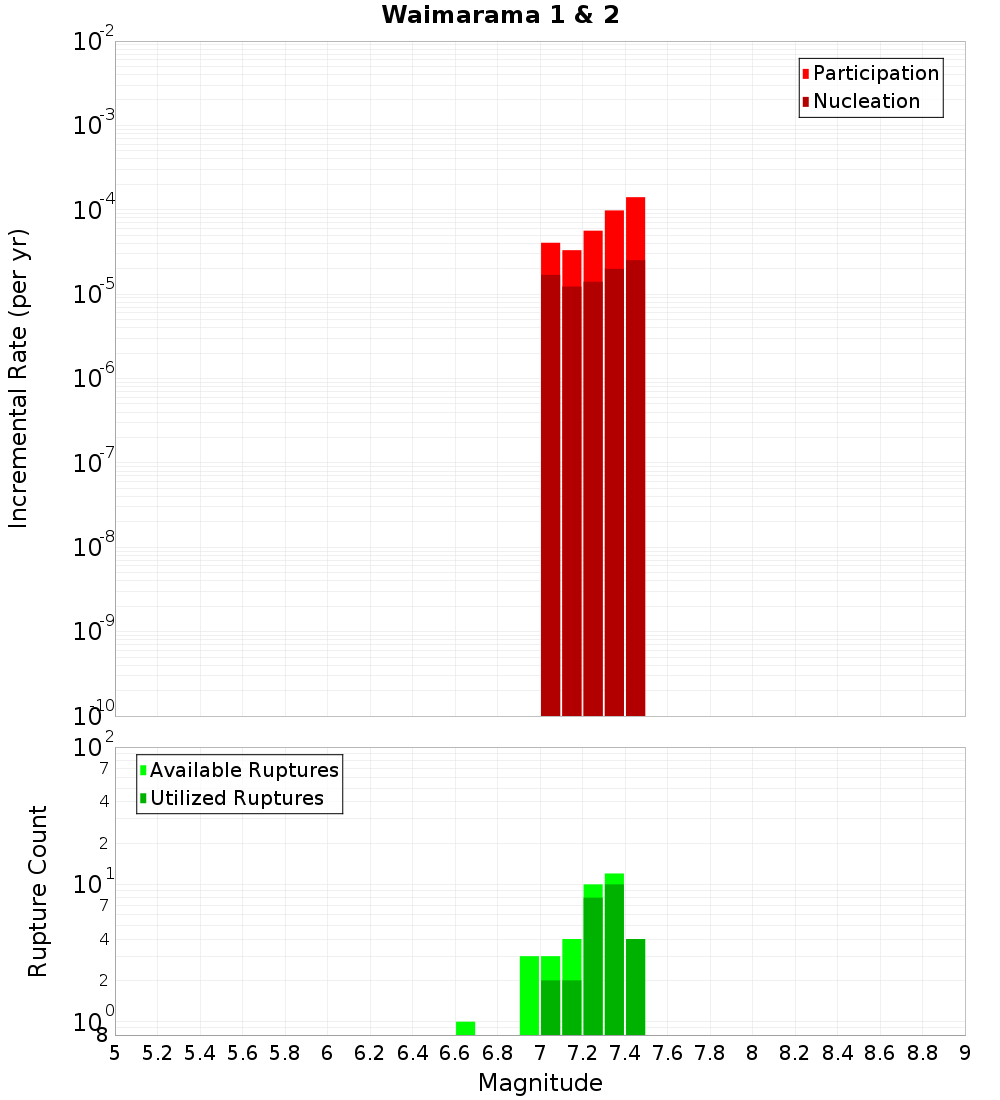 Waimarama 1 & 2

Participation
Nucleation

Incremental Rate (per yr)

$10^{-2}$
$10^{-3}$
$10^{-4}$
$10^{-5}$
$10^{-6}$
$10^{-7}$
$10^{-8}$
$10^{-9}$
$10^{-10}$

Available Ruptures
Utilized Ruptures

Rupture Count

$10^{2}$
7
4
2
$10^{1}$
7
4
2
$10^{0}$
8

5 5.2 5.4 5.6 5.8 6 6.2 6.4 6.6 6.8 7 7.2 7.4 7.6 7.8 8 8.2 8.4 8.6 8.8 9

Magnitude